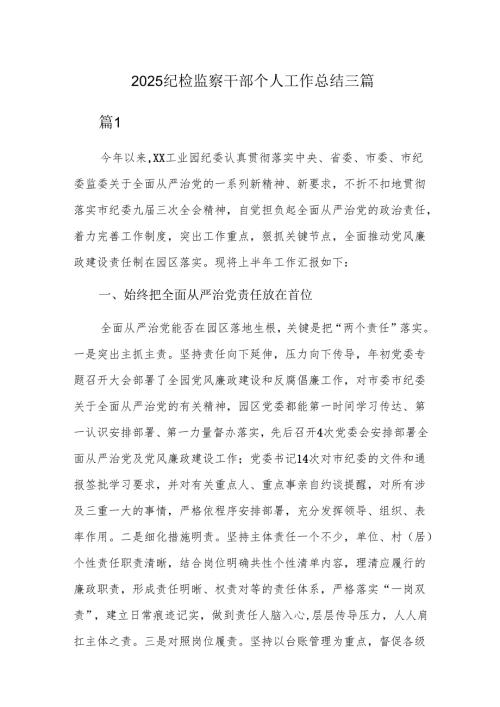 2025纪检监察干部个人工作总结三篇

篇1

今年以来,XX工业园纪委认真贯彻落实中央、省委、市委、市纪委监委关于全面从严治党的一系列新精神、新要求，不折不扣地贯彻落实市纪委九届三次全会精神，自觉担负起全面从严治党的政治责任，着力完善工作制度，突出工作重点，狠抓关键节点，全面推动党风廉政建设责任制在园区落实。现将上半年工作汇报如下：

一、始终把全面从严治党责任放在首位

全面从严治党能否在园区落地生根，关键是把“两个责任”落实。一是突出主抓主责。坚持责任向下延伸，压力向下传导，年初党委专题召开大会部署了全园党风廉政建设和反腐倡廉工作，对市委市纪委关于全面从严治党的有关精神，园区党委都能第一时间学习传达、第一认识安排部署、第一力量督办落实，先后召开4次党委会安排部署全面从严治党及党风廉政建设工作；党委书记14次对市纪委的文件和通报签批学习要求，并对有关重点人、重点事亲自约谈提醒，对所有涉及三重一大的事情，严格依程序安排部署，充分发挥领导、组织、表率作用。二是细化措施明责。坚持主体责任一个不少，单位、村（居）个性责任职责清晰，结合岗位明确共性个性清单内容，理清应履行的廉政职责，形成责任明晰、权责对等的责任体系，严格落实“一岗双责”，建立日常痕迹记实，做到责任人脑入心，层层传导压力，人人肩扛主体之责。三是对照岗位履责。坚持以台账管理为重点，督促各级